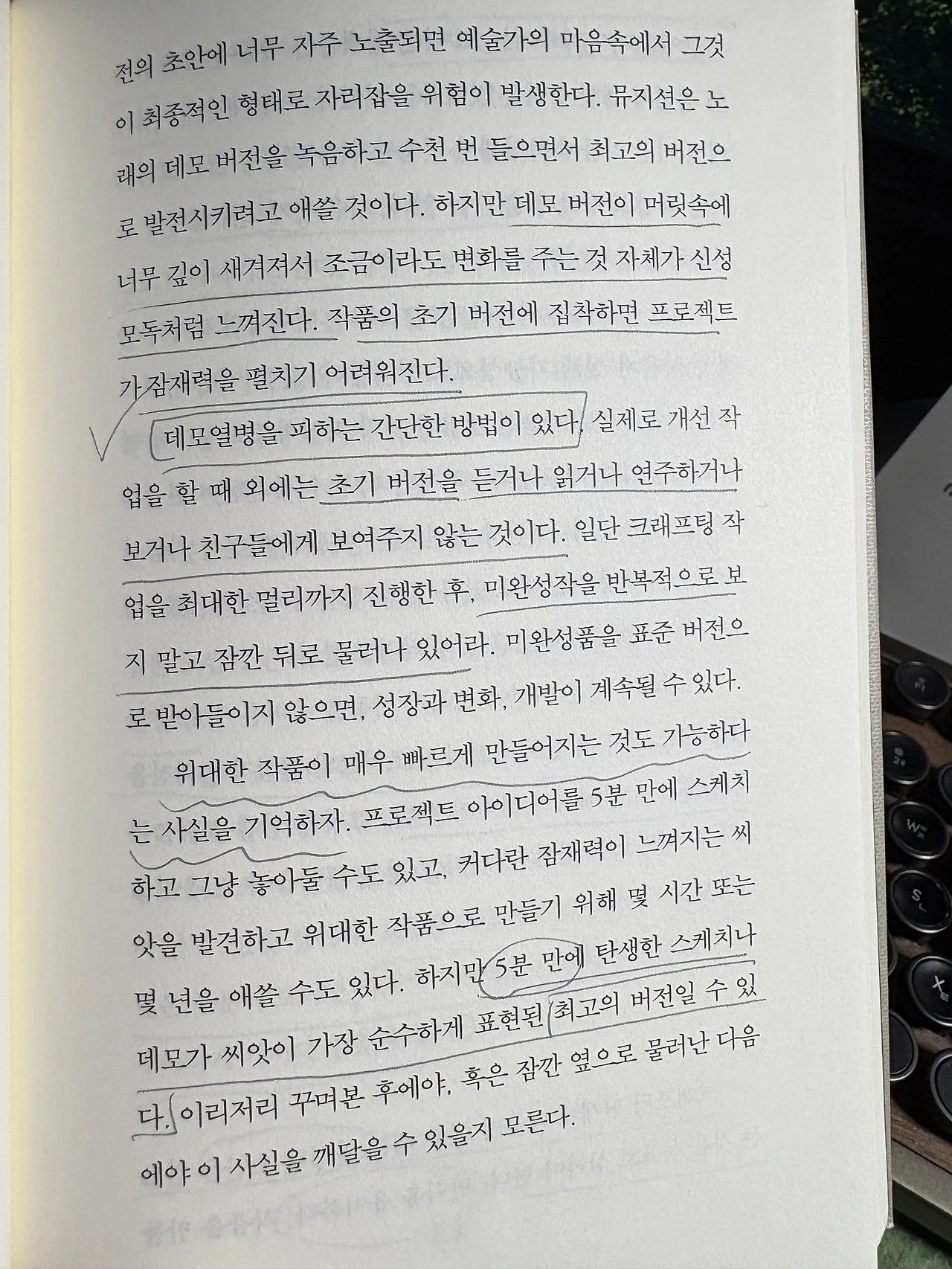 전의 초안에 너무 자주 노출되면 예술가의 마음속에서 그것이 최종적인 형태로 자리잡을 위험이 발생한다. 뮤지션은 노래의 데모 버전을 녹음하고 수천 번 들으면서 최고의 버전으로 발전시키려고 애쓸 것이다. 하지만 데모 버전이 머릿속에 너무 깊이 새겨져서 조금이라도 변화를 주는 것 자체가 신성모독처럼 느껴진다. 작품의 초기 버전에 집착하면 프로젝트가 잠재력을 펼치기 어려워진다.

데모열병을 피하는 간단한 방법이 있다. 실제로 개선 작업을 할 때 외에는 초기 버전을 듣거나 읽거나 연주하거나 보거나 친구들에게 보여주지 않는 것이다. 일단 크래프팅 작업을 최대한 멀리까지 진행한 후, 미완성작을 반복적으로 보지 말고 잠깐 뒤로 물러나 있어라. 미완성품을 표준 버전으로 받아들이지 않으면, 성장과 변화, 개발이 계속될 수 있다.

위대한 작품이 매우 빠르게 만들어지는 것도 가능하다는 사실을 기억하자. 프로젝트 아이디어를 5분 만에 스케치하고 그냥 놓아둘 수도 있고, 커다란 잠재력이 느껴지는 씨앗을 발견하고 위대한 작품으로 만들기 위해 몇 시간 또는 몇 년을 애쓸 수도 있다. 하지만 5분 만에 탄생한 스케치나 데모가 씨앗이 가장 순수하게 표현된 최고의 버전일 수 있다. 이리저리 꾸며본 후에야, 혹은 잠깐 옆으로 물러난 다음에야 이 사실을 깨달을 수 있을지 모른다.